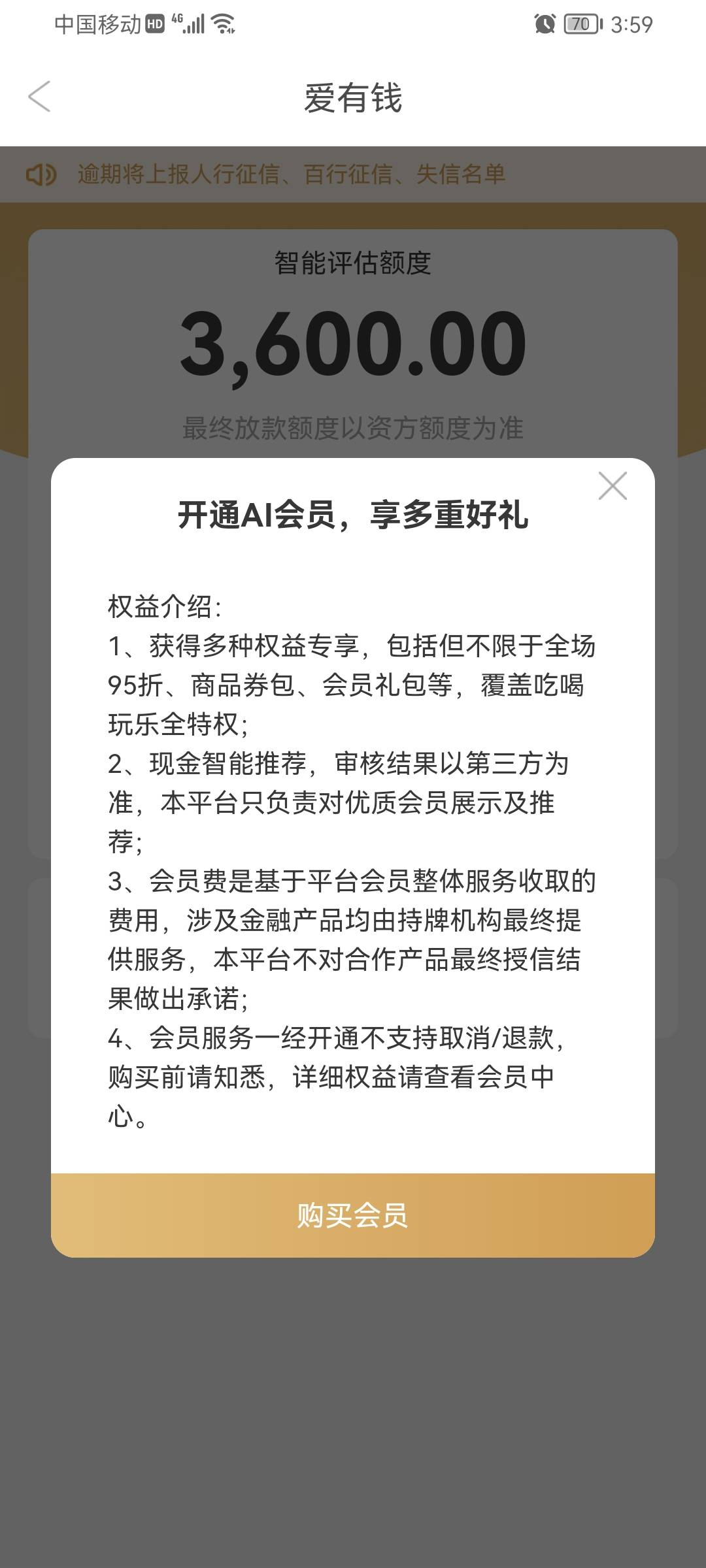 中国移动 HD 4G 70 3:59

爱有钱

逾期将上报人行征信、百行征信、失信名单

智能评估额度

3,600.00

最终放款额度以资方额度为准

开通AI会员，享多重好礼

权益介绍：
1、获得多种权益专享，包括但不限于全场95折、商品券包、会员礼包等，覆盖吃喝玩乐全特权；
2、现金智能推荐，审核结果以第三方为准，本平台只负责对优质会员展示及推荐；
3、会员费是基于平台会员整体服务收取的费用，涉及金融产品均由持牌机构最终提供服务，本平台不对合作产品最终授信结果做出承诺；
4、会员服务一经开通不支持取消/退款，购买前请知悉，详细权益请查看会员中心。

购买会员